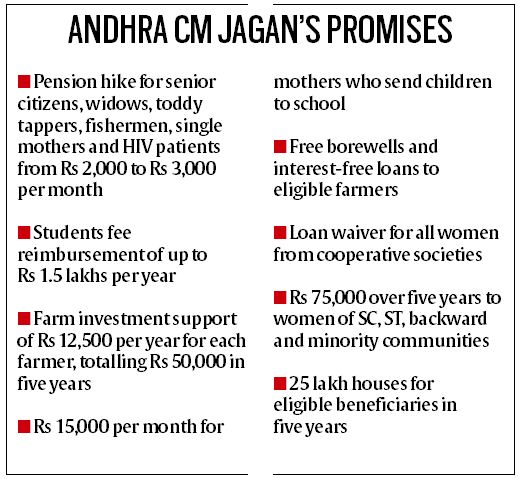 ANDHRA CM JAGAN'S PROMISES

■ Pension hike for senior citizens, widows, toddy tappers, fishermen, single mothers and HIV patients from Rs 2,000 to Rs 3,000 per month

■ Students fee reimbursement of up to Rs 1.5 lakhs per year

■ Farm investment support of Rs 12,500 per year for each farmer, totalling Rs 50,000 in five years

■ Rs 15,000 per month for mothers who send children to school

■ Free borewells and interest-free loans to eligible farmers

■ Loan waiver for all women from cooperative societies

■ Rs 75,000 over five years to women of SC, ST, backward and minority communities

■ 25 lakh houses for eligible beneficiaries in five years